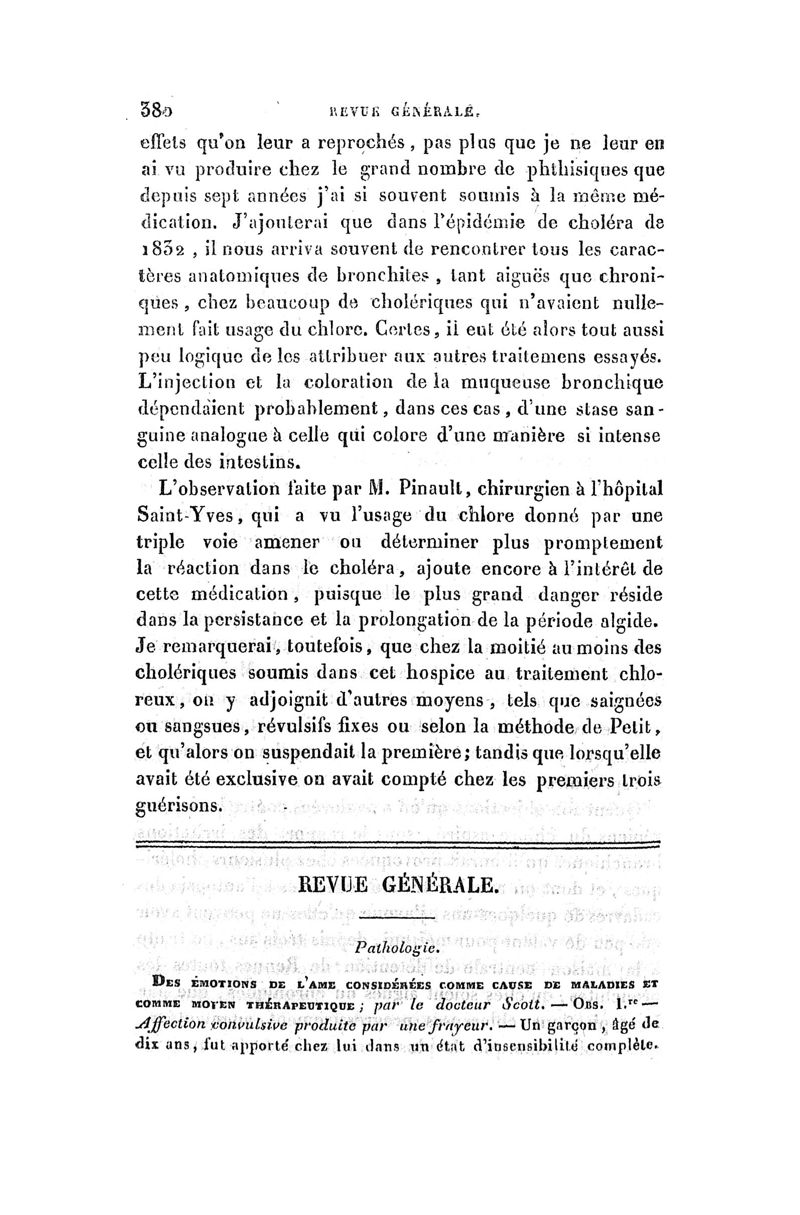 380 REVUE GÉNÉRALE.

effets qu'on leur a reprochés, pas plus que je ne leur en ai vu produire chez le grand nombre de phthisiques que depuis sept années j'ai si souvent soumis à la même médication. J'ajouterai que dans l'épidémie de choléra de 1832, il nous arriva souvent de rencontrer tous les caractères anatomiques de bronchites, tant aiguës que chroniques, chez beaucoup de cholériques qui n'avaient nullement fait usage du chlore. Certes, il eut été alors tout aussi peu logique de les attribuer aux autres traitemens essayés. L'injection et la coloration de la muqueuse bronchique dépendaient probablement, dans ces cas, d'une stase sanguine analogue à celle qui colore d'une manière si intense celle des intestins.

L'observation faite par M. Pinault, chirurgien à l'hôpital Saint-Yves, qui a vu l'usage du chlore donné par une triple voie amener ou déterminer plus promptement la réaction dans le choléra, ajoute encore à l'intérêt de cette médication, puisque le plus grand danger réside dans la persistance et la prolongation de la période algide. Je remarquerai, toutefois, que chez la moitié au moins des cholériques soumis dans cet hospice au traitement chloreux, on y adjoignit d'autres moyens, tels que saignées ou sangsues, révulsifs fixes ou selon la méthode de Petit, et qu'alors on suspendait la première; tandis que lorsqu'elle avait été exclusive on avait compté chez les premiers trois guérisons.

REVUE GÉNÉRALE.

Pathologie.

Des émotions de l'ame considérées comme cause de maladies et comme moyen thérapeutique; par le docteur Scott. — Obs. I.re — Affection convulsive produite par une frayeur. — Un garçon, âgé de dix ans, fut apporté chez lui dans un état d'insensibilité complète.